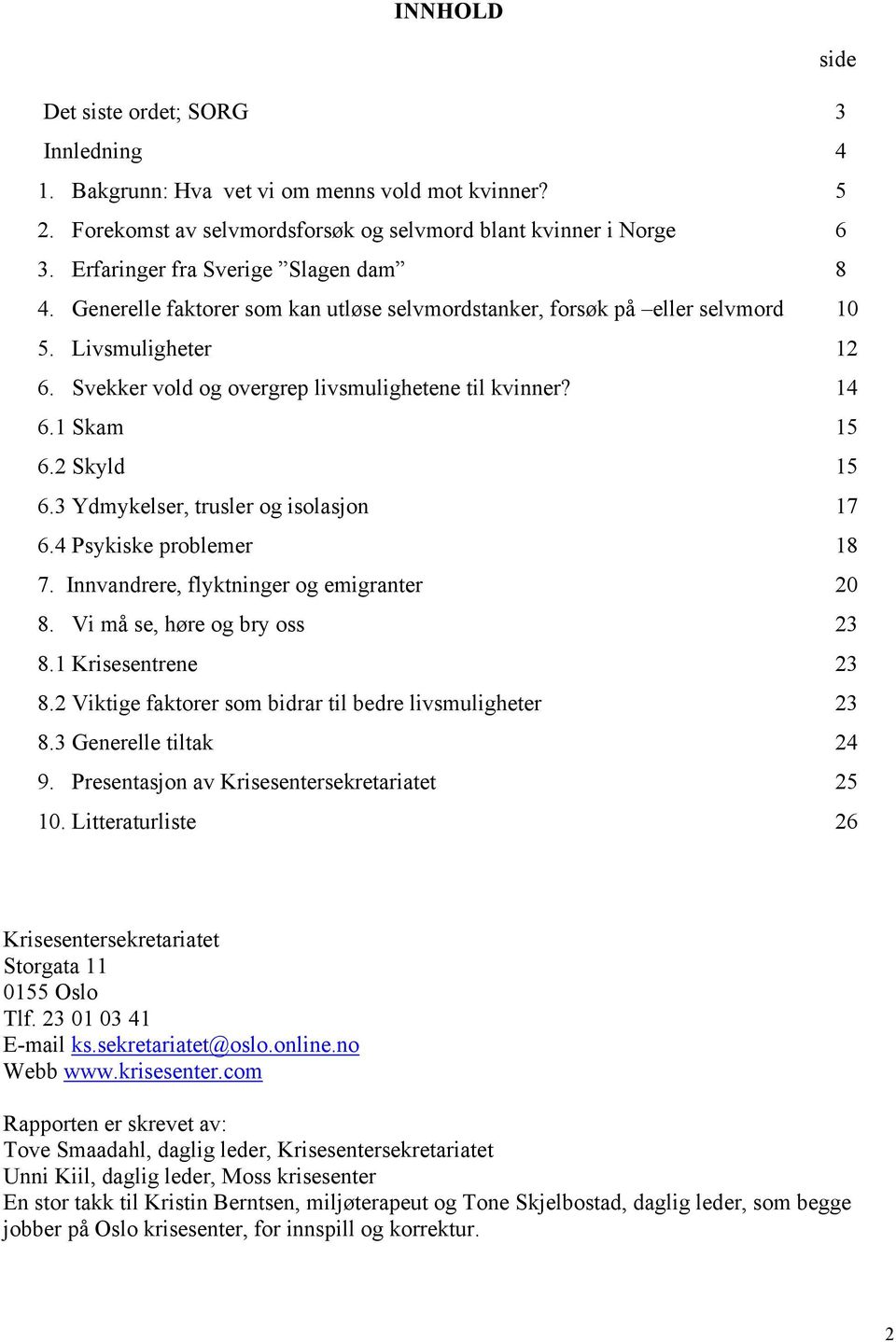 INNHOLD

side

Det siste ordet; SORG 3
Innledning 4
1. Bakgrunn: Hva vet vi om menns vold mot kvinner? 5
2. Forekomst av selvmordsforsøk og selvmord blant kvinner i Norge 6
3. Erfaringer fra Sverige ”Slagen dam” 8
4. Generelle faktorer som kan utløse selvmordstanker, forsøk på –eller selvmord 10
5. Livsmuligheter 12
6. Svekker vold og overgrep livsmulighetene til kvinner? 14
6.1 Skam 15
6.2 Skyld 15
6.3 Ydmykelser, trusler og isolasjon 17
6.4 Psykiske problemer 18
7. Innvandrere, flyktninger og emigranter 20
8. Vi må se, høre og bry oss 23
8.1 Krisesentrene 23
8.2 Viktige faktorer som bidrar til bedre livsmuligheter 23
8.3 Generelle tiltak 24
9. Presentasjon av Krisesentersekretariatet 25
10. Litteraturliste 26

Krisesentersekretariatet
Storgata 11
0155 Oslo
Tlf. 23 01 03 41
E-mail ks.sekretariatet@oslo.online.no
Webb www.krisesenter.com

Rapporten er skrevet av:
Tove Smaadahl, daglig leder, Krisesentersekretariatet
Unni Kiil, daglig leder, Moss krisesenter
En stor takk til Kristin Berntsen, miljøterapeut og Tone Skjelbostad, daglig leder, som begge jobber på Oslo krisesenter, for innspill og korrektur.

2